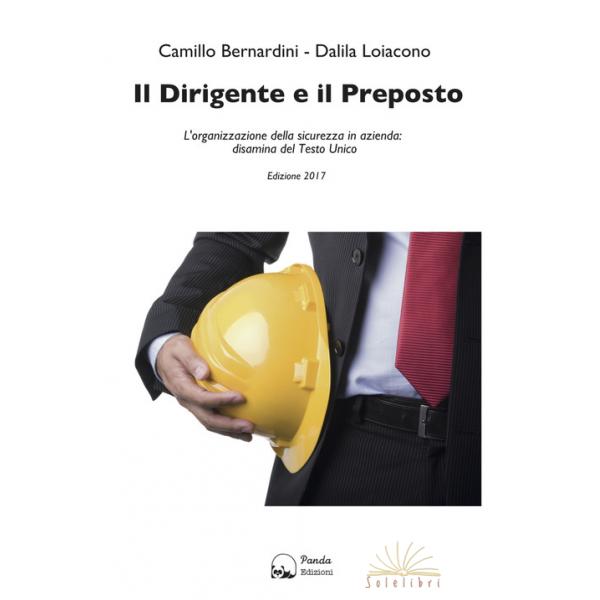 Camillo Bernardini - Dalila Loiacono

Il Dirigente e il Preposto

L'organizzazione della sicurezza in azienda: disamina del Testo Unico

Edizione 2017

Panda
Edizioni

Solelibri